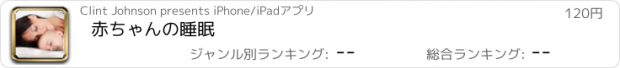 Clint Johnson presents iPhone/iPadアプリ

120円

赤ちゃんの睡眠

ジャンル別ランキング: --

総合ランキング: --